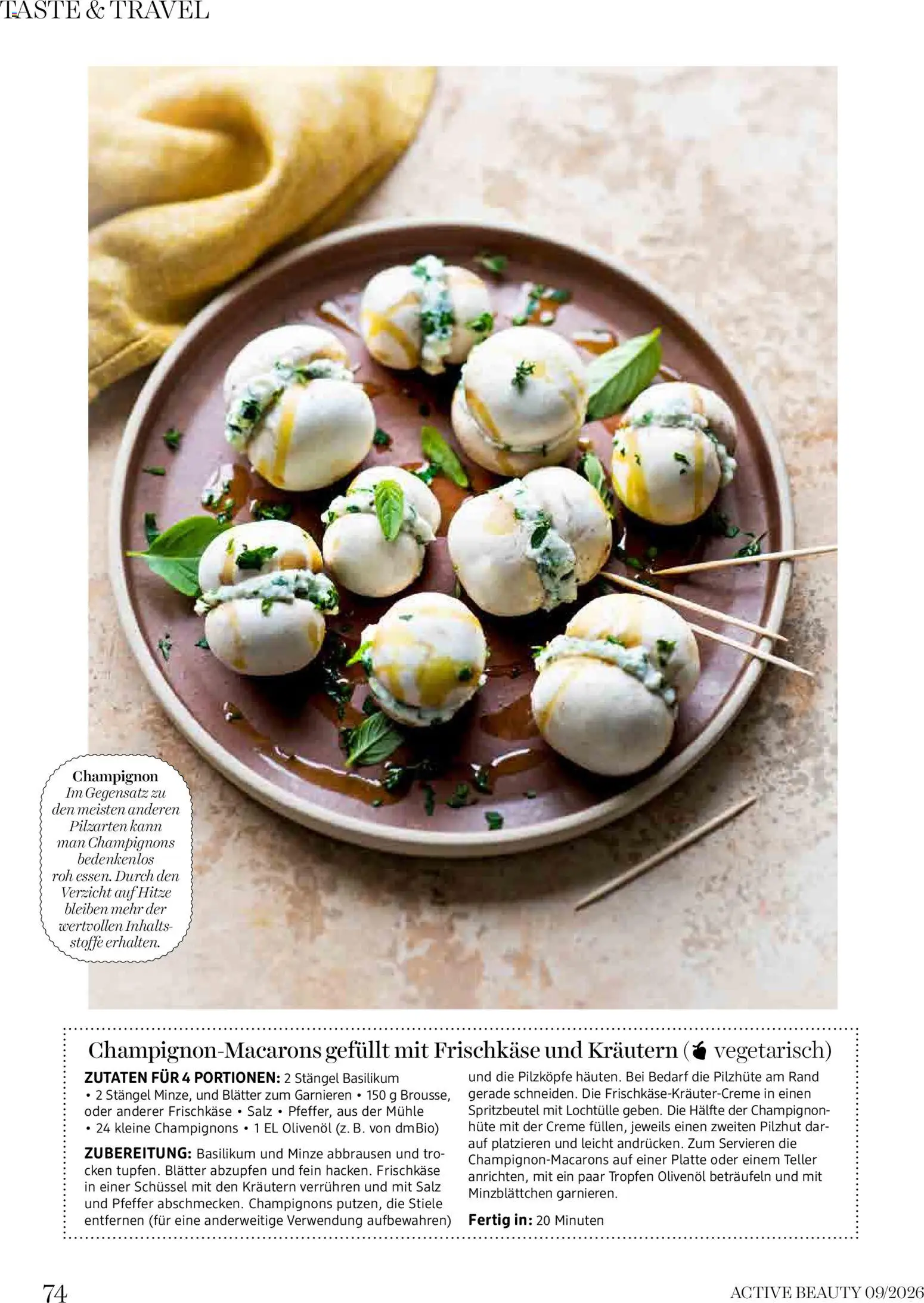 TASTE & TRAVEL

Champignon
Im Gegensatz zu den meisten anderen Pilzarten kann man Champignons bedenkenlos roh essen. Durch den Verzicht auf Hitze bleiben mehr der wertvollen Inhaltsstoffe erhalten.

Champignon-Macarons gefüllt mit Frischkäse und Kräutern ( vegetarisch)

ZUTATEN FÜR 4 PORTIONEN: 2 Stängel Basilikum • 2 Stängel Minze, und Blätter zum Garnieren • 150 g Brousse, oder anderer Frischkäse • Salz • Pfeffer, aus der Mühle • 24 kleine Champignons • 1 EL Olivenöl (z. B. von dmBio)

ZUBEREITUNG: Basilikum und Minze abbrausen und trocken tupfen. Blätter abzupfen und fein hacken. Frischkäse in einer Schüssel mit den Kräutern verrühren und mit Salz und Pfeffer abschmecken. Champignons putzen, die Stiele entfernen (für eine anderweitige Verwendung aufbewahren) und die Pilzköpfe häuten. Bei Bedarf die Pilzhüte am Rand gerade schneiden. Die Frischkäse-Kräuter-Creme in einen Spritzbeutel mit Lochtülle geben. Die Hälfte der Champignonhüte mit der Creme füllen, jeweils einen zweiten Pilzhut darauf platzieren und leicht andrücken. Zum Servieren die Champignon-Macarons auf einer Platte oder einem Teller anrichten, mit ein paar Tropfen Olivenöl beträufeln und mit Minzblättchen garnieren.

Fertig in: 20 Minuten

74

ACTIVE BEAUTY 09/2026